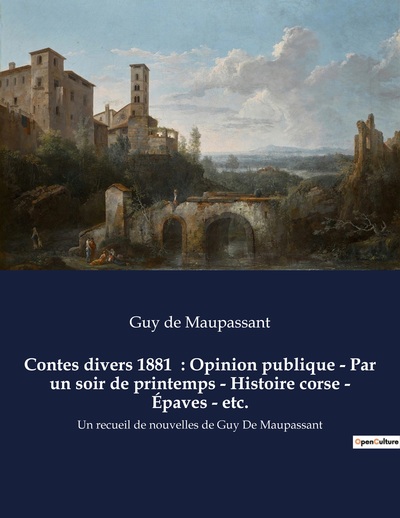 Guy de Maupassant

Contes divers 1881 : Opinion publique - Par un soir de printemps - Histoire corse - Épaves - etc.

Un recueil de nouvelles de Guy De Maupassant

OpenCulture